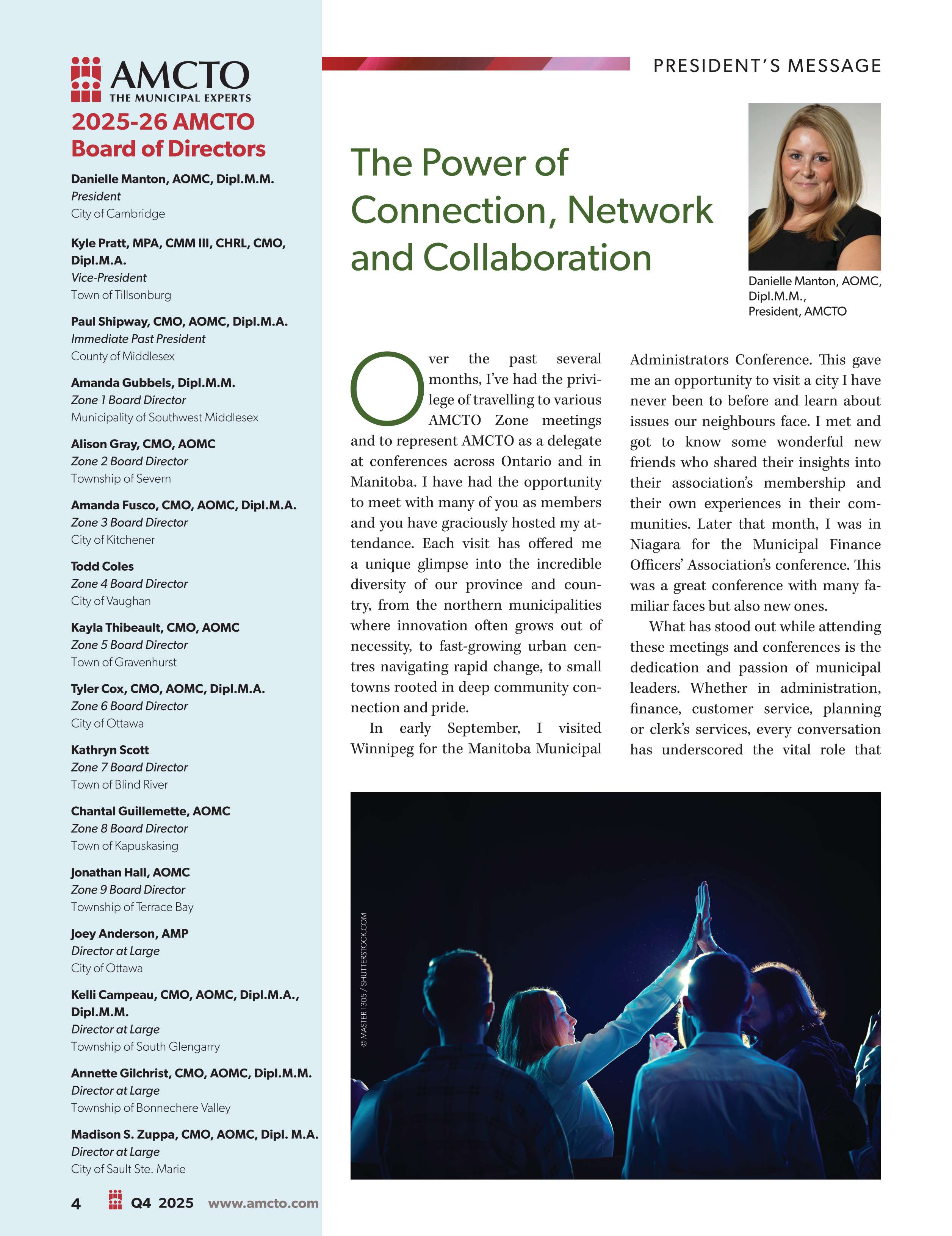 AMCTO
THE MUNICIPAL EXPERTS

2025-26 AMCTO Board of Directors

Danielle Manton, AOMC, Dipl.M.M.
President
City of Cambridge

Kyle Pratt, MPA, CMM III, CHRL, CMO, Dipl.M.A.
Vice-President
Town of Tillsonburg

Paul Shipway, CMO, AOMC, Dipl.M.A.
Immediate Past President
County of Middlesex

Amanda Gubbels, Dipl.M.M.
Zone 1 Board Director
Municipality of Southwest Middlesex

Alison Gray, CMO, AOMC
Zone 2 Board Director
Township of Severn

Amanda Fusco, CMO, AOMC, Dipl.M.A.
Zone 3 Board Director
City of Kitchener

Todd Coles
Zone 4 Board Director
City of Vaughan

Kayla Thibeault, CMO, AOMC
Zone 5 Board Director
Town of Gravenhurst

Tyler Cox, CMO, AOMC, Dipl.M.A.
Zone 6 Board Director
City of Ottawa

Kathryn Scott
Zone 7 Board Director
Town of Blind River

Chantal Guillemette, AOMC
Zone 8 Board Director
Town of Kapuskasing

Jonathan Hall, AOMC
Zone 9 Board Director
Township of Terrace Bay

Joey Anderson, AMP
Director at Large
City of Ottawa

Kelli Campeau, CMO, AOMC, Dipl.M.A., Dipl.M.M.
Director at Large
Township of South Glengarry

Annette Gilchrist, CMO, AOMC, Dipl.M.M.
Director at Large
Township of Bonnechere Valley

Madison S. Zuppa, CMO, AOMC, Dipl. M.A.
Director at Large
City of Sault Ste. Marie

4 Q4 2025 www.amcto.com

PRESIDENT'S MESSAGE

The Power of Connection, Network and Collaboration

Danielle Manton, AOMC, Dipl.M.M., President, AMCTO

Over the past several months, I've had the privilege of travelling to various AMCTO Zone meetings and to represent AMCTO as a delegate at conferences across Ontario and in Manitoba. I have had the opportunity to meet with many of you as members and you have graciously hosted my attendance. Each visit has offered me a unique glimpse into the incredible diversity of our province and country, from the northern municipalities where innovation often grows out of necessity, to fast-growing urban centres navigating rapid change, to small towns rooted in deep community connection and pride.

In early September, I visited Winnipeg for the Manitoba Municipal Administrators Conference. This gave me an opportunity to visit a city I have never been to before and learn about issues our neighbours face. I met and got to know some wonderful new friends who shared their insights into their association's membership and their own experiences in their communities. Later that month, I was in Niagara for the Municipal Finance Officers' Association's conference. This was a great conference with many familiar faces but also new ones.

What has stood out while attending these meetings and conferences is the dedication and passion of municipal leaders. Whether in administration, finance, customer service, planning or clerk's services, every conversation has underscored the vital role that

© MASTER 1305 / SHUTTERSTOCK.COM